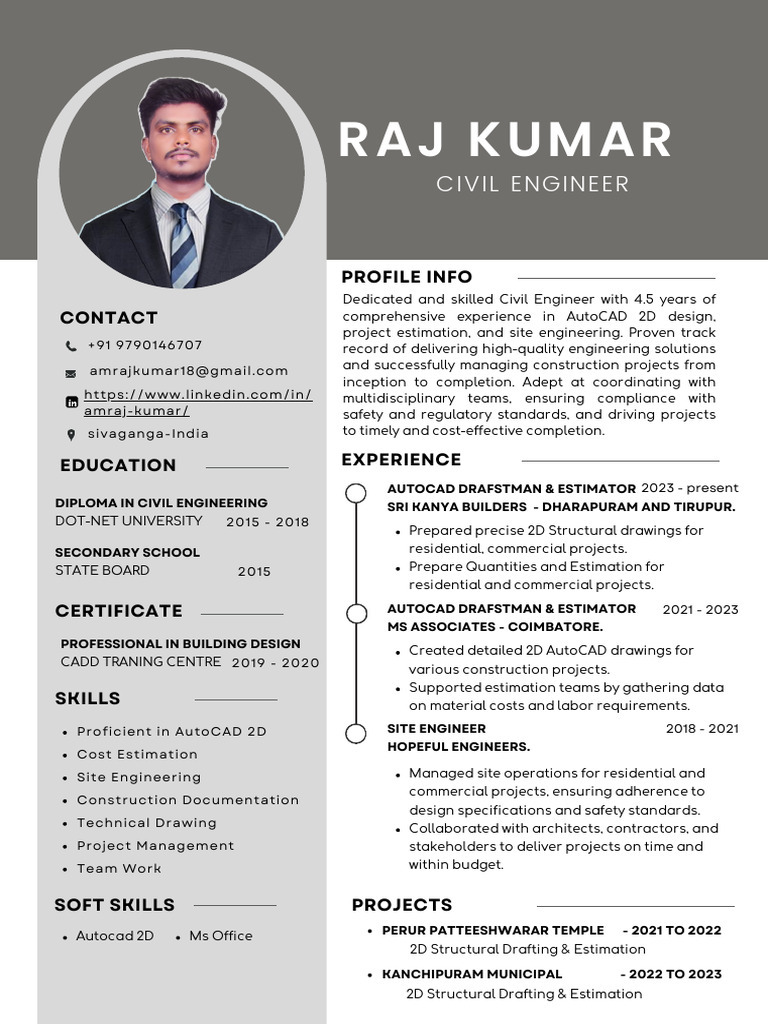 RAJ KUMAR
CIVIL ENGINEER

CONTACT
+91 9790146707
amrajkumar18@gmail.com
https://www.linkedin.com/in/amraj-kumar/
sivaganga-India

EDUCATION
DIPLOMA IN CIVIL ENGINEERING
DOT-NET UNIVERSITY 2015 - 2018
SECONDARY SCHOOL
STATE BOARD 2015

CERTIFICATE
PROFESSIONAL IN BUILDING DESIGN
CADD TRANING CENTRE 2019 - 2020

SKILLS
- Proficient in AutoCAD 2D
- Cost Estimation
- Site Engineering
- Construction Documentation
- Technical Drawing
- Project Management
- Team Work

SOFT SKILLS
- Autocad 2D
- Ms Office

PROFILE INFO
Dedicated and skilled Civil Engineer with 4.5 years of comprehensive experience in AutoCAD 2D design, project estimation, and site engineering. Proven track record of delivering high-quality engineering solutions and successfully managing construction projects from inception to completion. Adept at coordinating with multidisciplinary teams, ensuring compliance with safety and regulatory standards, and driving projects to timely and cost-effective completion.

EXPERIENCE
AUTOCAD DRAFSTMAN & ESTIMATOR 2023 - present
SRI KANYA BUILDERS - DHARAPURAM AND TIRUPUR.
- Prepared precise 2D Structural drawings for residential, commercial projects.
- Prepare Quantities and Estimation for residential and commercial projects.

AUTOCAD DRAFSTMAN & ESTIMATOR 2021 - 2023
MS ASSOCIATES - COIMBATORE.
- Created detailed 2D AutoCAD drawings for various construction projects.
- Supported estimation teams by gathering data on material costs and labor requirements.

SITE ENGINEER 2018 - 2021
HOPEFUL ENGINEERS.
- Managed site operations for residential and commercial projects, ensuring adherence to design specifications and safety standards.
- Collaborated with architects, contractors, and stakeholders to deliver projects on time and within budget.

PROJECTS
- PERUR PATTEESHWARAR TEMPLE - 2021 TO 2022
2D Structural Drafting & Estimation
- KANCHIPURAM MUNICIPAL - 2022 TO 2023
2D Structural Drafting & Estimation